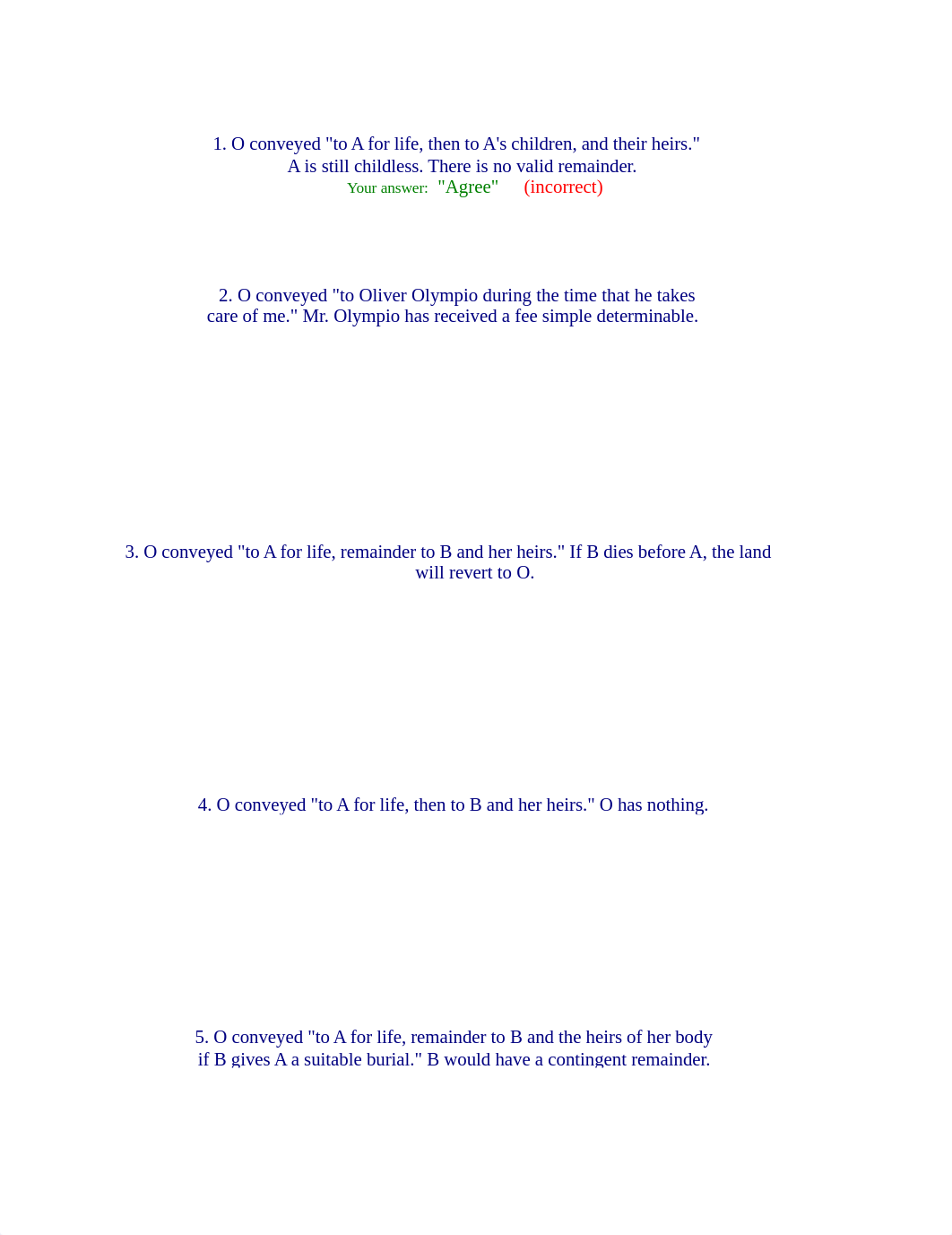 1. O conveyed "to A for life, then to A's children, and their heirs." A is still childless. There is no valid remainder.
Your answer: "Agree" (incorrect)

2. O conveyed "to Oliver Olympio during the time that he takes care of me." Mr. Olympio has received a fee simple determinable.

3. O conveyed "to A for life, remainder to B and her heirs." If B dies before A, the land will revert to O.

4. O conveyed "to A for life, then to B and her heirs." O has nothing.

5. O conveyed "to A for life, remainder to B and the heirs of her body if B gives A a suitable burial." B would have a contingent remainder.